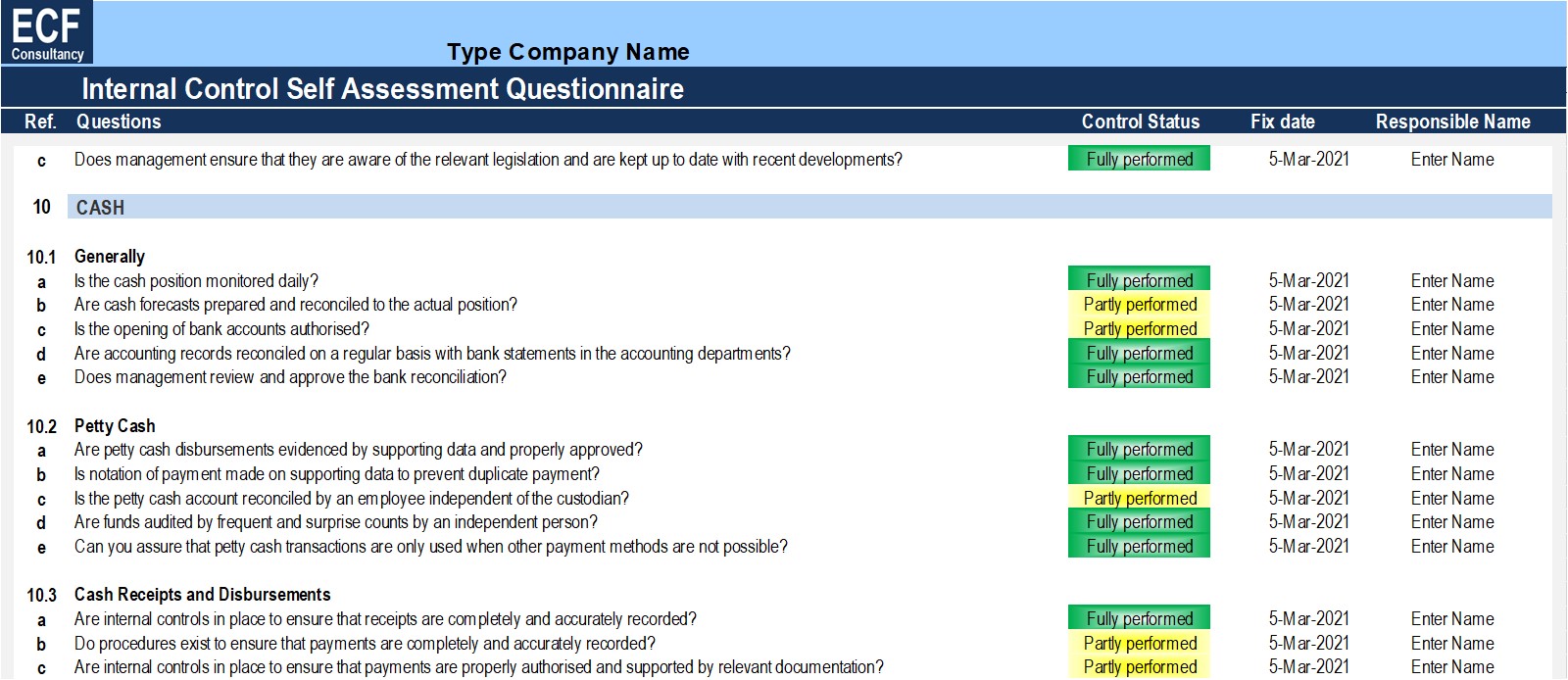 ECF
Consultancy

Type Company Name

Internal Control Self Assessment Questionnaire

| Ref. | Questions | Control Status | Fix date | Responsible Name |
|---|---|---|---|---|
| c | Does management ensure that they are aware of the relevant legislation and are kept up to date with recent developments? | Fully performed | 5-Mar-2021 | Enter Name |
| 10 | CASH | | | |
| 10.1 | Generally | | | |
| a | Is the cash position monitored daily? | Fully performed | 5-Mar-2021 | Enter Name |
| b | Are cash forecasts prepared and reconciled to the actual position? | Partly performed | 5-Mar-2021 | Enter Name |
| c | Is the opening of bank accounts authorised? | Partly performed | 5-Mar-2021 | Enter Name |
| d | Are accounting records reconciled on a regular basis with bank statements in the accounting departments? | Fully performed | 5-Mar-2021 | Enter Name |
| e | Does management review and approve the bank reconciliation? | Fully performed | 5-Mar-2021 | Enter Name |
| 10.2 | Petty Cash | | | |
| a | Are petty cash disbursements evidenced by supporting data and properly approved? | Fully performed | 5-Mar-2021 | Enter Name |
| b | Is notation of payment made on supporting data to prevent duplicate payment? | Fully performed | 5-Mar-2021 | Enter Name |
| c | Is the petty cash account reconciled by an employee independent of the custodian? | Partly performed | 5-Mar-2021 | Enter Name |
| d | Are funds audited by frequent and surprise counts by an independent person? | Fully performed | 5-Mar-2021 | Enter Name |
| e | Can you assure that petty cash transactions are only used when other payment methods are not possible? | Fully performed | 5-Mar-2021 | Enter Name |
| 10.3 | Cash Receipts and Disbursements | | | |
| a | Are internal controls in place to ensure that receipts are completely and accurately recorded? | Fully performed | 5-Mar-2021 | Enter Name |
| b | Do procedures exist to ensure that payments are completely and accurately recorded? | Partly performed | 5-Mar-2021 | Enter Name |
| c | Are internal controls in place to ensure that payments are properly authorised and supported by relevant documentation? | Partly performed | 5-Mar-2021 | Enter Name |